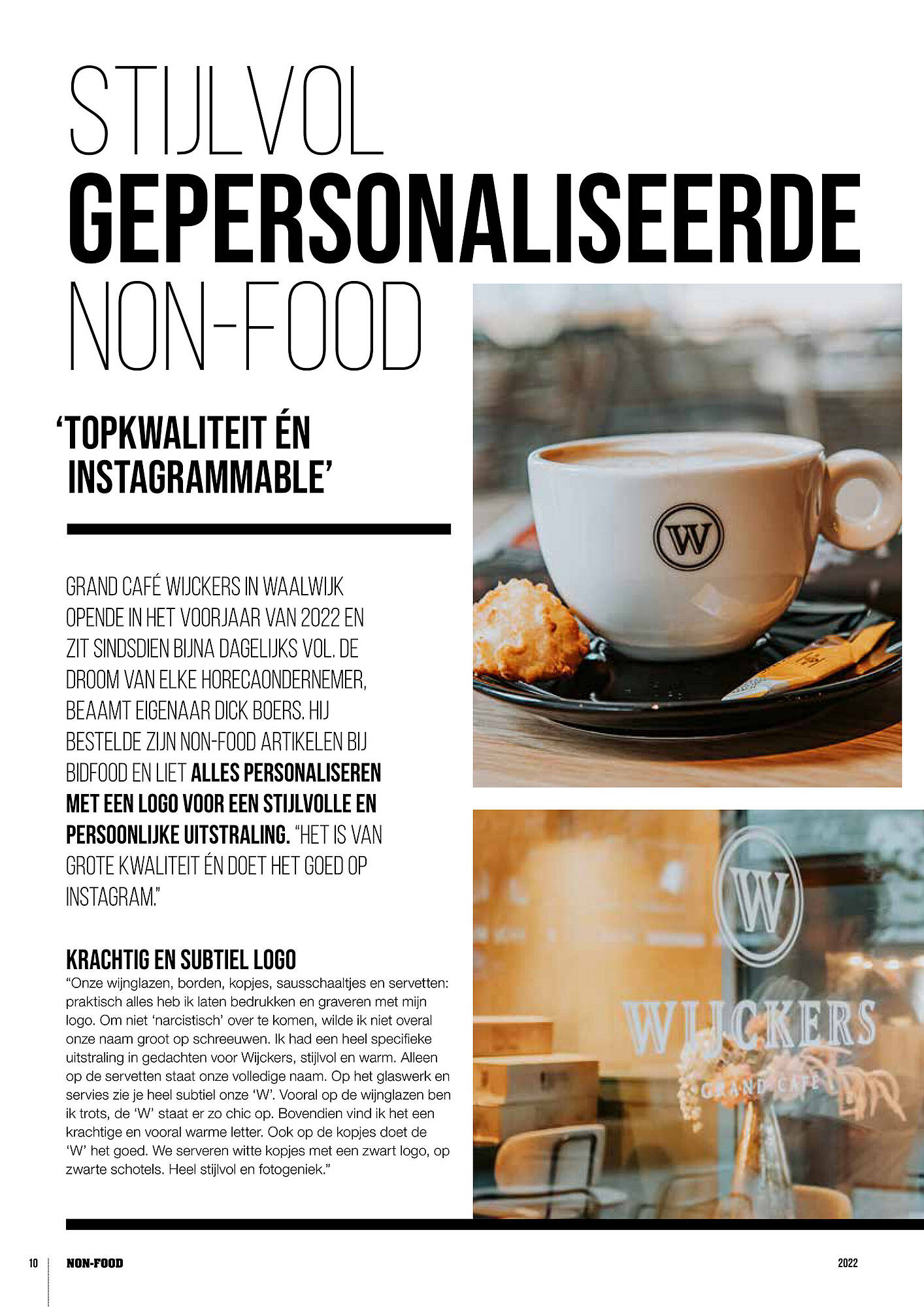 STIJLVOL
GEPERSONALISEERDE
NON-FOOD

'TOPKWALITEIT ÉN INSTAGRAMMABLE'

GRAND CAFÉ WIJCKERS IN WAALWIJK OPENDE IN HET VOORJAAR VAN 2022 EN ZIT SINDSDIEN BIJNA DAGELIJKS VOL. DE DROOM VAN ELKE HORECAONDERNEMER, BEAAMT EIGENAAR DICK BOERS. HIJ BESTELDE ZIJN NON-FOOD ARTIKELEN BIJ BIDFOOD EN LIET ALLES PERSONALISEREN MET EEN LOGO VOOR EEN STIJLVOLLE EN PERSOONLIJKE UITSTRALING. "HET IS VAN GROTE KWALITEIT ÉN DOET HET GOED OP INSTAGRAM."

KRACHTIG EN SUBTIEL LOGO
"Onze wijnglazen, borden, kopjes, sausschaaltjes en servetten: praktisch alles heb ik laten bedrukken en graveren met mijn logo. Om niet 'narcistisch' over te komen, wilde ik niet overal onze naam groot op schreeuwen. Ik had een heel specifieke uitstraling in gedachten voor Wijckers, stijlvol en warm. Alleen op de servetten staat onze volledige naam. Op het glaswerk en servies zie je heel subtiel onze 'W'. Vooral op de wijnglazen ben ik trots, de 'W' staat er zo chic op. Bovendien vind ik het een krachtige en vooral warme letter. Ook op de kopjes doet de 'W' het goed. We serveren witte kopjes met een zwart logo, op zwarte schotels. Heel stijlvol en fotogeniek."

W

W
WIJCKERS
GRAND CAFÉ

10 NON-FOOD 2022